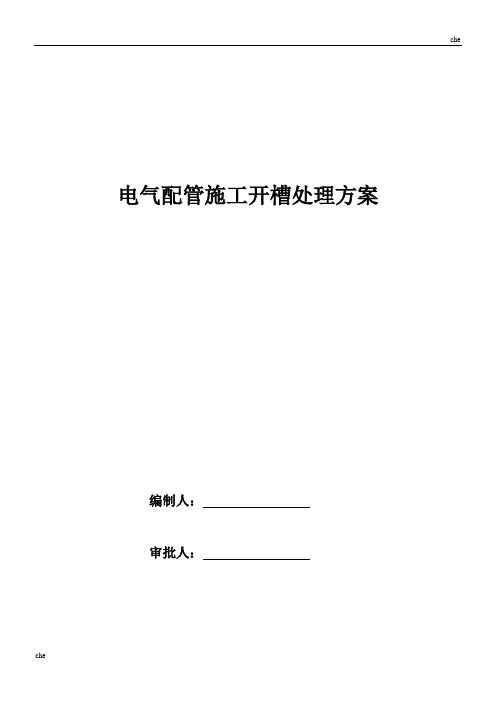 che

电气配管施工开槽处理方案

编制人：____

审批人：____

che